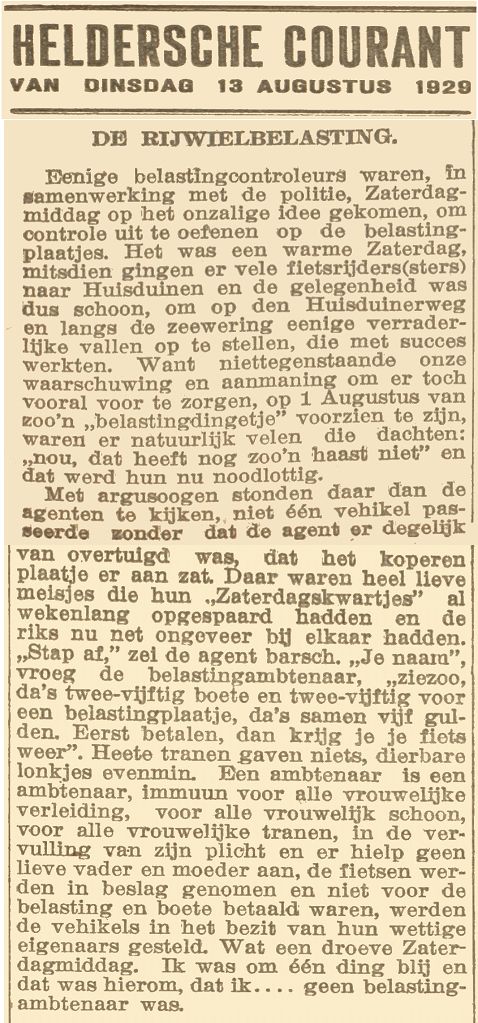 HELDERSCHE COURANT
VAN DINSDAG 13 AUGUSTUS 1929

DE RIJWIELBELASTING.

Eenige belastingcontroleurs waren, in samenwerking met de politie, Zaterdagmiddag op het onzalige idee gekomen, om controle uit te oefenen op de belastingplaatjes. Het was een warme Zaterdag, mitsdien gingen er vele fietsrijders(sters) naar Huisduinen en de gelegenheid was dus schoon, om op den Huisduinerweg en langs de zeewering eenige verraderlijke vallen op te stellen, die met succes werkten. Want niettegenstaande onze waarschuwing en aanmaning om er toch vooral voor te zorgen, op 1 Augustus van zoo'n „belastingdingetje" voorzien te zijn, waren er natuurlijk velen die dachten: „nou, dat heeft nog zoo'n haast niet" en dat werd hun nu noodlottig.

Met argusoogen stonden daar dan de agenten te kijken, niet één vehikel passeerde zonder dat de agent er degelijk van overtuigd was, dat het koperen plaatje er aan zat. Daar waren heel lieve meisjes die hun „Zaterdagskwartjes" al wekenlang opgespaard hadden en de riks nu net ongeveer bij elkaar hadden. „Stap af," zei de agent barsch. „Je naam", vroeg de belastingambtenaar, „ziezoo, da's twee-vijftig boete en twee-vijftig voor een belastingplaatje, da's samen vijf gulden. Eerst betalen, dan krijg je je fiets weer". Heete tranen gaven niets, dierbare lonkjes evenmin. Een ambtenaar is een ambtenaar, immuun voor alle vrouwelijke verleiding, voor alle vrouwelijk schoon, voor alle vrouwelijke tranen, in de vervulling van zijn plicht en er hielp geen lieve vader en moeder aan, de fietsen werden in beslag genomen en niet voor de belasting en boete betaald waren, werden de vehikels in het bezit van hun wettige eigenaars gesteld. Wat een droeve Zaterdagmiddag. Ik was om één ding blij en dat was hierom, dat ik.... geen belastingambtenaar was.